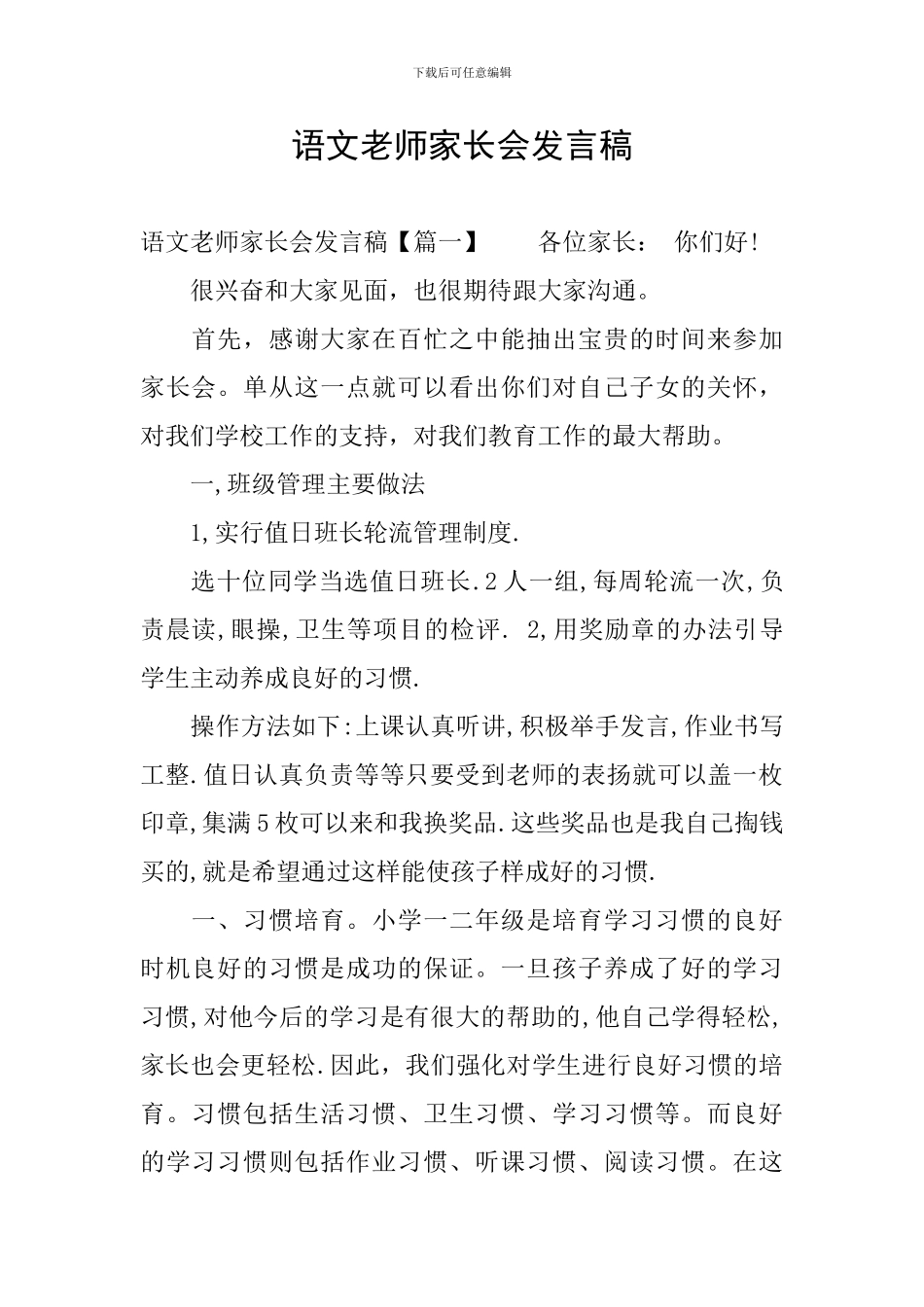 下载后可任意编辑

语文老师家长会发言稿

语文老师家长会发言稿【篇一】　　各位家长：　你们好!

很兴奋和大家见面，也很期待跟大家沟通。

首先，感谢大家在百忙之中能抽出宝贵的时间来参加家长会。单从这一点就可以看出你们对自己子女的关怀，对我们学校工作的支持，对我们教育工作的最大帮助。

一,班级管理主要做法

1,实行值日班长轮流管理制度.

选十位同学当选值日班长.2人一组,每周轮流一次,负责晨读,眼操,卫生等项目的检评. 2,用奖励章的办法引导学生主动养成良好的习惯.

操作方法如下:上课认真听讲,积极举手发言,作业书写工整.值日认真负责等等只要受到老师的表扬就可以盖一枚印章,集满5枚可以来和我换奖品.这些奖品也是我自己掏钱买的,就是希望通过这样能使孩子样成好的习惯.

一、习惯培育。小学一二年级是培育学习习惯的良好时机良好的习惯是成功的保证。一旦孩子养成了好的学习习惯,对他今后的学习是有很大的帮助的,他自己学得轻松,家长也会更轻松.因此，我们强化对学生进行良好习惯的培育。习惯包括生活习惯、卫生习惯、学习习惯等。而良好的学习习惯则包括作业习惯、听课习惯、阅读习惯。在这